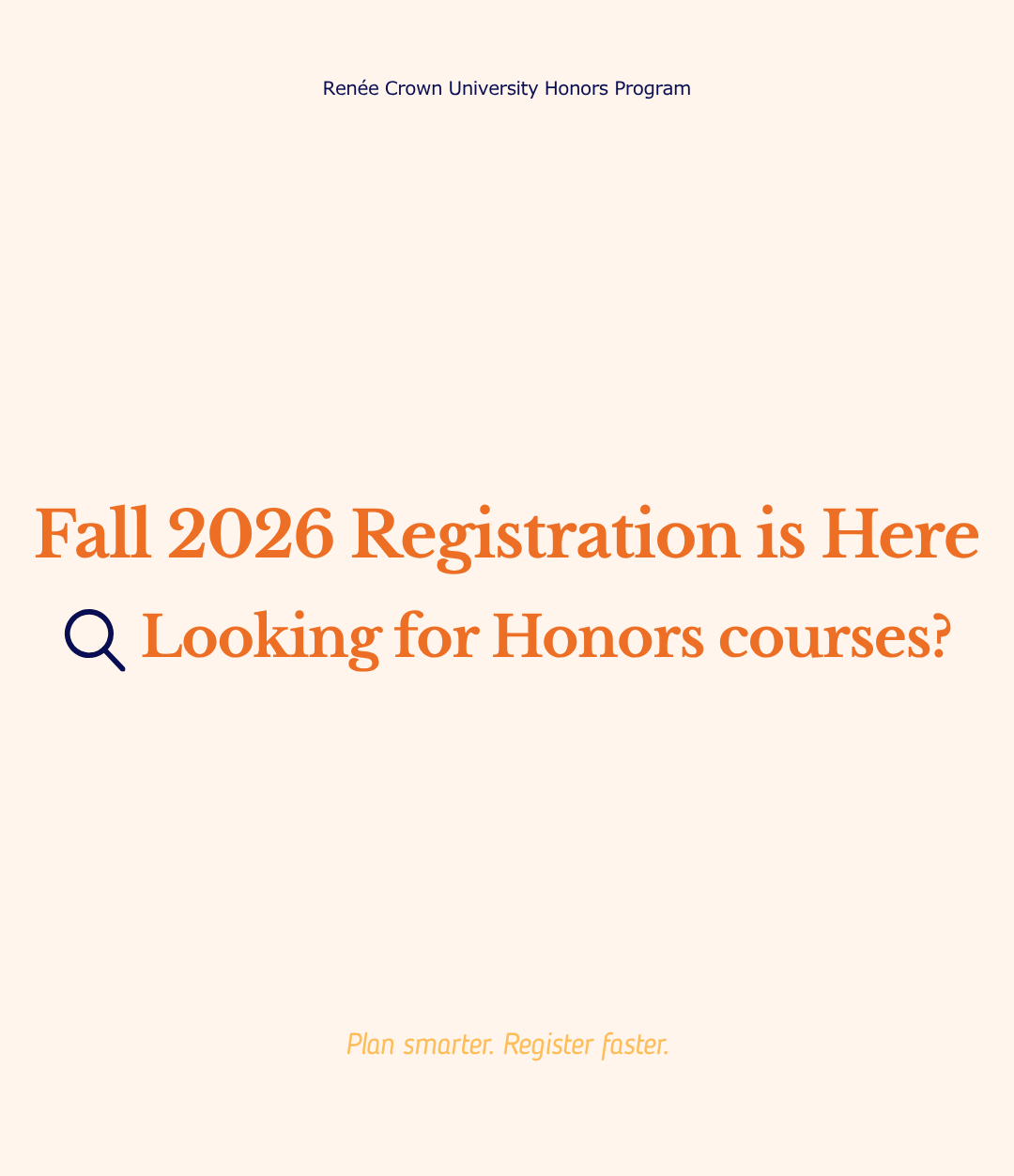 Renée Crown University Honors Program

Fall 2026 Registration is Here

Looking for Honors courses?

Plan smarter. Register faster.